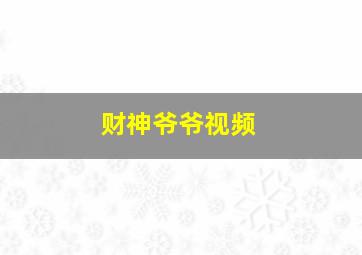 财神爷爷视频